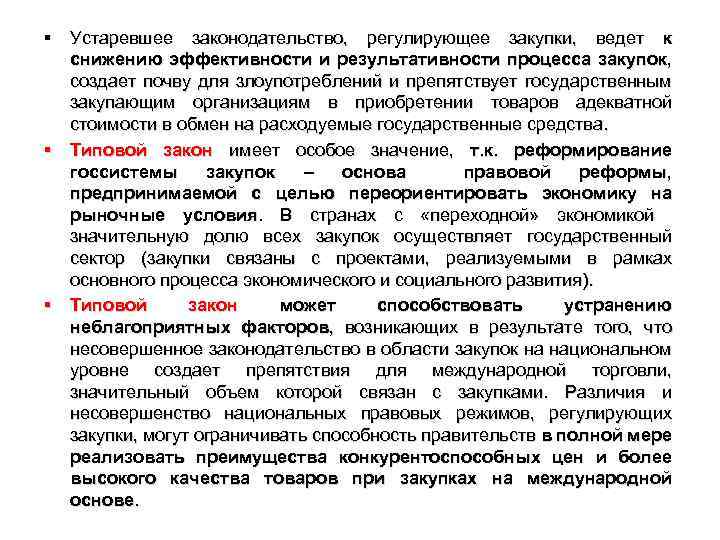 ▪ Устаревшее законодательство, регулирующее закупки, ведет к снижению эффективности и результативности процесса закупок, создает почву для злоупотреблений и препятствует государственным закупающим организациям в приобретении товаров адекватной стоимости в обмен на расходуемые государственные средства.

▪ Типовой закон имеет особое значение, т.к. реформирование госсистемы закупок – основа правовой реформы, предпринимаемой с целью переориентировать экономику на рыночные условия. В странах с «переходной» экономикой значительную долю всех закупок осуществляет государственный сектор (закупки связаны с проектами, реализуемыми в рамках основного процесса экономического и социального развития).

▪ Типовой закон может способствовать устранению неблагоприятных факторов, возникающих в результате того, что несовершенное законодательство в области закупок на национальном уровне создает препятствия для международной торговли, значительный объем которой связан с закупками. Различия и несовершенство национальных правовых режимов, регулирующих закупки, могут ограничивать способность правительств в полной мере реализовать преимущества конкурентоспособных цен и более высокого качества товаров при закупках на международной основе.